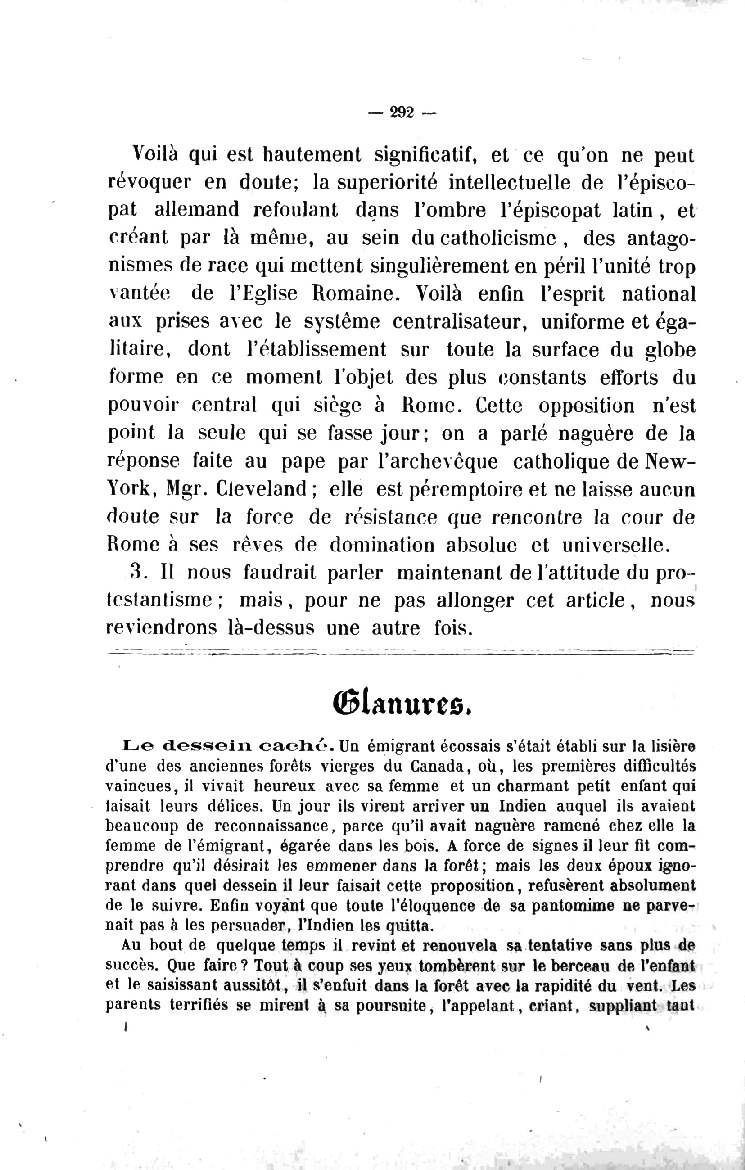 — 292 —

Voilà qui est hautement significatif, et ce qu'on ne peut révoquer en doute; la superiorité intellectuelle de l'épiscopat allemand refoulant dans l'ombre l'épiscopat latin, et créant par là même, au sein du catholicisme, des antagonismes de race qui mettent singulièrement en péril l'unité trop vantée de l'Eglise Romaine. Voilà enfin l'esprit national aux prises avec le système centralisateur, uniforme et égalitaire, dont l'établissement sur toute la surface du globe forme en ce moment l'objet des plus constants efforts du pouvoir central qui siège à Rome. Cette opposition n'est point la seule qui se fasse jour; on a parlé naguère de la réponse faite au pape par l'archevêque catholique de New-York, Mgr. Cleveland; elle est péremptoire et ne laisse aucun doute sur la force de résistance que rencontre la cour de Rome à ses rêves de domination absolue et universelle.

3. Il nous faudrait parler maintenant de l'attitude du protestantisme; mais, pour ne pas allonger cet article, nous reviendrons là-dessus une autre fois.

Glanures.

Le dessein caché. Un émigrant écossais s'était établi sur la lisière d'une des anciennes forêts vierges du Canada, où, les premières difficultés vaincues, il vivait heureux avec sa femme et un charmant petit enfant qui faisait leurs délices. Un jour ils virent arriver un Indien auquel ils avaient beaucoup de reconnaissance, parce qu'il avait naguère ramené chez elle la femme de l'émigrant, égarée dans les bois. A force de signes il leur fit comprendre qu'il désirait les emmener dans la forêt; mais les deux époux ignorant dans quel dessein il leur faisait cette proposition, refusèrent absolument de le suivre. Enfin voyant que toute l'éloquence de sa pantomime ne parvenait pas à les persuader, l'Indien les quitta.

Au bout de quelque temps il revint et renouvela sa tentative sans plus de succès. Que faire? Tout à coup ses yeux tombèrent sur le berceau de l'enfant et le saisissant aussitôt, il s'enfuit dans la forêt avec la rapidité du vent. Les parents terrifiés se mirent à sa poursuite, l'appelant, criant, suppliant tant